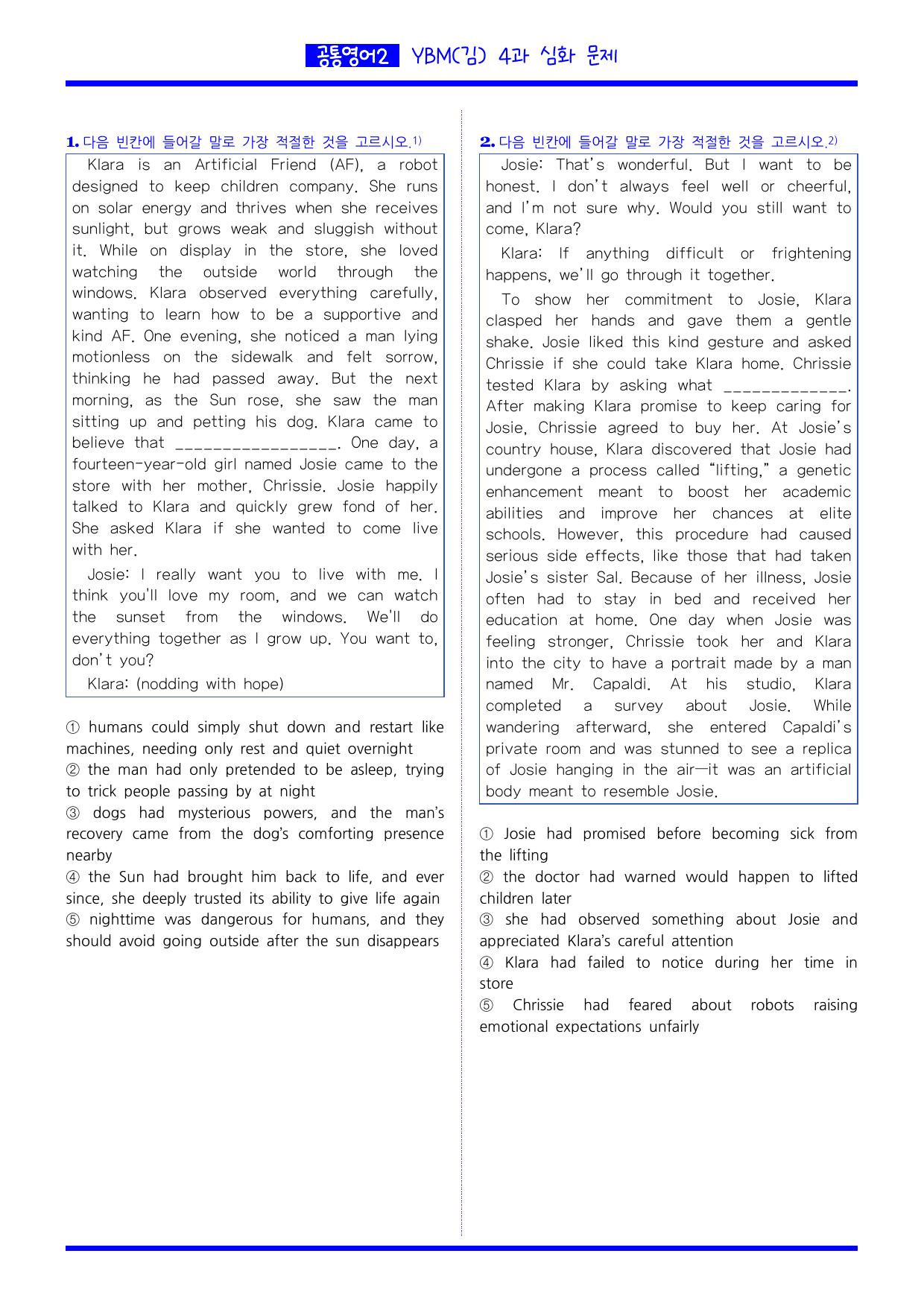 공통영어2 YBM(김) 4과 심화 문제

1. 다음 빈칸에 들어갈 말로 가장 적절한 것을 고르시오.$^{1)}$

Klara is an Artificial Friend (AF), a robot designed to keep children company. She runs on solar energy and thrives when she receives sunlight, but grows weak and sluggish without it. While on display in the store, she loved watching the outside world through the windows. Klara observed everything carefully, wanting to learn how to be a supportive and kind AF. One evening, she noticed a man lying motionless on the sidewalk and felt sorrow, thinking he had passed away. But the next morning, as the Sun rose, she saw the man sitting up and petting his dog. Klara came to believe that ____. One day, a fourteen-year-old girl named Josie came to the store with her mother, Chrissie. Josie happily talked to Klara and quickly grew fond of her. She asked Klara if she wanted to come live with her.

Josie: I really want you to live with me. I think you'll love my room, and we can watch the sunset from the windows. We'll do everything together as I grow up. You want to, don't you?

Klara: (nodding with hope)

① humans could simply shut down and restart like machines, needing only rest and quiet overnight
② the man had only pretended to be asleep, trying to trick people passing by at night
③ dogs had mysterious powers, and the man's recovery came from the dog's comforting presence nearby
④ the Sun had brought him back to life, and ever since, she deeply trusted its ability to give life again
⑤ nighttime was dangerous for humans, and they should avoid going outside after the sun disappears

2. 다음 빈칸에 들어갈 말로 가장 적절한 것을 고르시오.$^{2)}$

Josie: That's wonderful. But I want to be honest. I don't always feel well or cheerful, and I'm not sure why. Would you still want to come, Klara?

Klara: If anything difficult or frightening happens, we'll go through it together.

To show her commitment to Josie, Klara clasped her hands and gave them a gentle shake. Josie liked this kind gesture and asked Chrissie if she could take Klara home. Chrissie tested Klara by asking what ____. After making Klara promise to keep caring for Josie, Chrissie agreed to buy her. At Josie's country house, Klara discovered that Josie had undergone a process called "lifting," a genetic enhancement meant to boost her academic abilities and improve her chances at elite schools. However, this procedure had caused serious side effects, like those that had taken Josie's sister Sal. Because of her illness, Josie often had to stay in bed and received her education at home. One day when Josie was feeling stronger, Chrissie took her and Klara into the city to have a portrait made by a man named Mr. Capaldi. At his studio, Klara completed a survey about Josie. While wandering afterward, she entered Capaldi's private room and was stunned to see a replica of Josie hanging in the air—it was an artificial body meant to resemble Josie.

① Josie had promised before becoming sick from the lifting
② the doctor had warned would happen to lifted children later
③ she had observed something about Josie and appreciated Klara's careful attention
④ Klara had failed to notice during her time in store
⑤ Chrissie had feared about robots raising emotional expectations unfairly